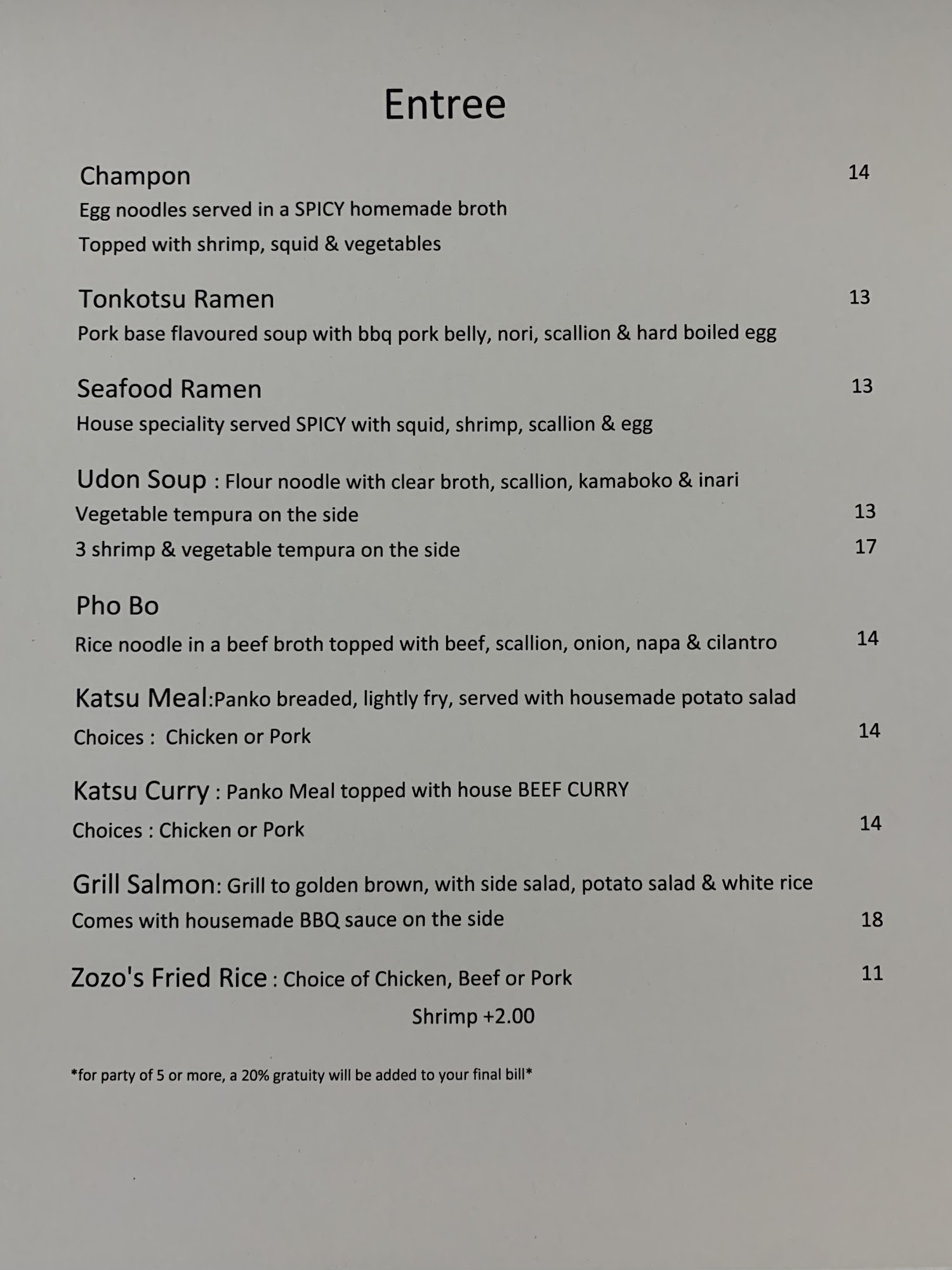 Entree

Champon 14
Egg noodles served in a SPICY homemade broth
Topped with shrimp, squid & vegetables

Tonkotsu Ramen 13
Pork base flavoured soup with bbq pork belly, nori, scallion & hard boiled egg

Seafood Ramen 13
House speciality served SPICY with squid, shrimp, scallion & egg

Udon Soup : Flour noodle with clear broth, scallion, kamaboko & inari
Vegetable tempura on the side 13
3 shrimp & vegetable tempura on the side 17

Pho Bo
Rice noodle in a beef broth topped with beef, scallion, onion, napa & cilantro 14

Katsu Meal:Panko breaded, lightly fry, served with housemade potato salad
Choices : Chicken or Pork 14

Katsu Curry : Panko Meal topped with house BEEF CURRY
Choices : Chicken or Pork 14

Grill Salmon: Grill to golden brown, with side salad, potato salad & white rice
Comes with housemade BBQ sauce on the side 18

Zozo's Fried Rice : Choice of Chicken, Beef or Pork 11
Shrimp +2.00

*for party of 5 or more, a 20% gratuity will be added to your final bill*